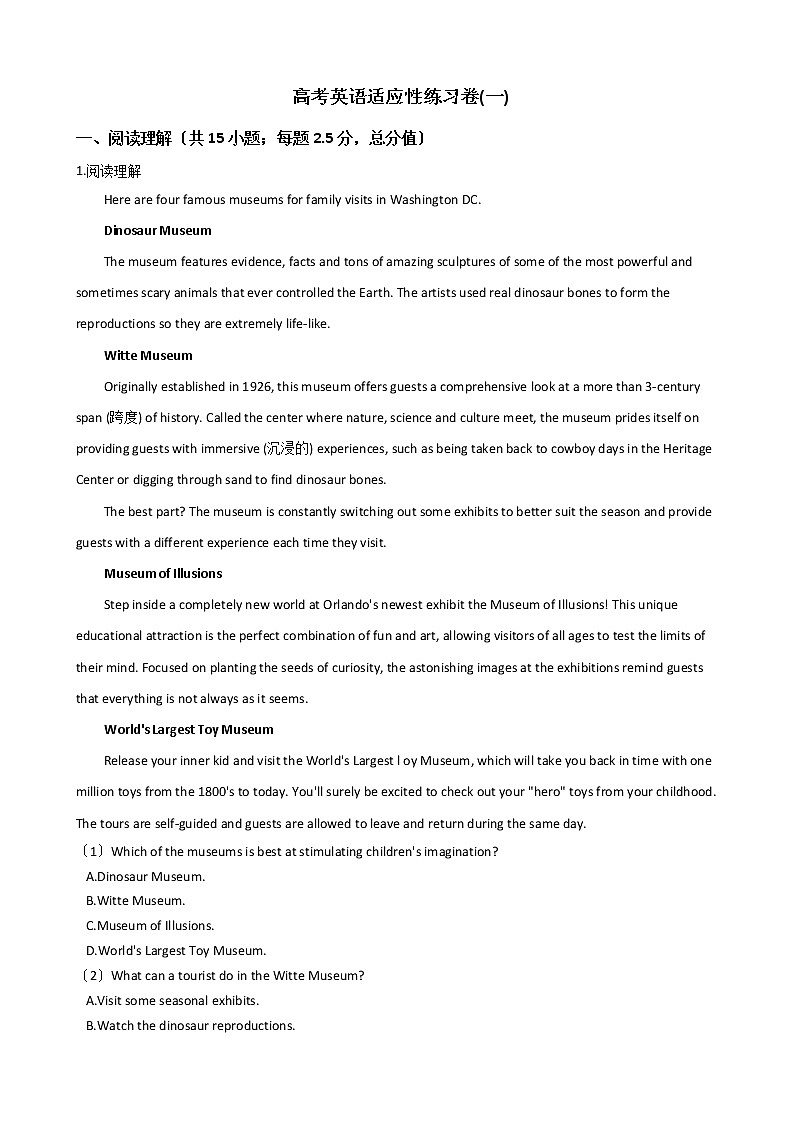 高考英语适应性练习卷(一)

一、阅读理解（共 15 小题；每题 2.5 分，总分值）

1.阅读理解

Here are four famous museums for family visits in Washington DC.

Dinosaur Museum

The museum features evidence, facts and tons of amazing sculptures of some of the most powerful and sometimes scary animals that ever controlled the Earth. The artists used real dinosaur bones to form the reproductions so they are extremely life-like.

Witte Museum

Originally established in 1926, this museum offers guests a comprehensive look at a more than 3-century span (跨度) of history. Called the center where nature, science and culture meet, the museum prides itself on providing guests with immersive (沉浸的) experiences, such as being taken back to cowboy days in the Heritage Center or digging through sand to find dinosaur bones.

The best part? The museum is constantly switching out some exhibits to better suit the season and provide guests with a different experience each time they visit.

Museum of Illusions

Step inside a completely new world at Orlando's newest exhibit the Museum of Illusions! This unique educational attraction is the perfect combination of fun and art, allowing visitors of all ages to test the limits of their mind. Focused on planting the seeds of curiosity, the astonishing images at the exhibitions remind guests that everything is not always as it seems.

World's Largest Toy Museum

Release your inner kid and visit the World's Largest l oy Museum, which will take you back in time with one million toys from the 1800's to today. You'll surely be excited to check out your "hero" toys from your childhood. The tours are self-guided and guests are allowed to leave and return during the same day.

（1）Which of the museums is best at stimulating children's imagination?

A.Dinosaur Museum.

B.Witte Museum.

C.Museum of Illusions.

D.World's Largest Toy Museum.

（2）What can a tourist do in the Witte Museum?

A.Visit some seasonal exhibits.

B.Watch the dinosaur reproductions.